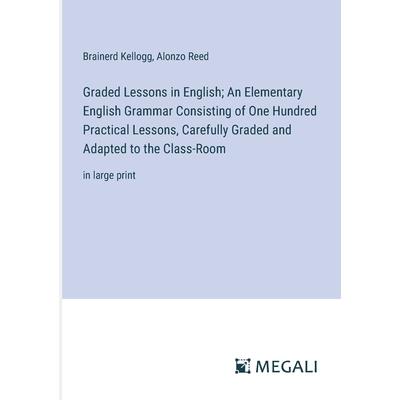 Brainerd Kellogg, Alonzo Reed

Graded Lessons in English; An Elementary English Grammar Consisting of One Hundred Practical Lessons, Carefully Graded and Adapted to the Class-Room

in large print

MEGALI